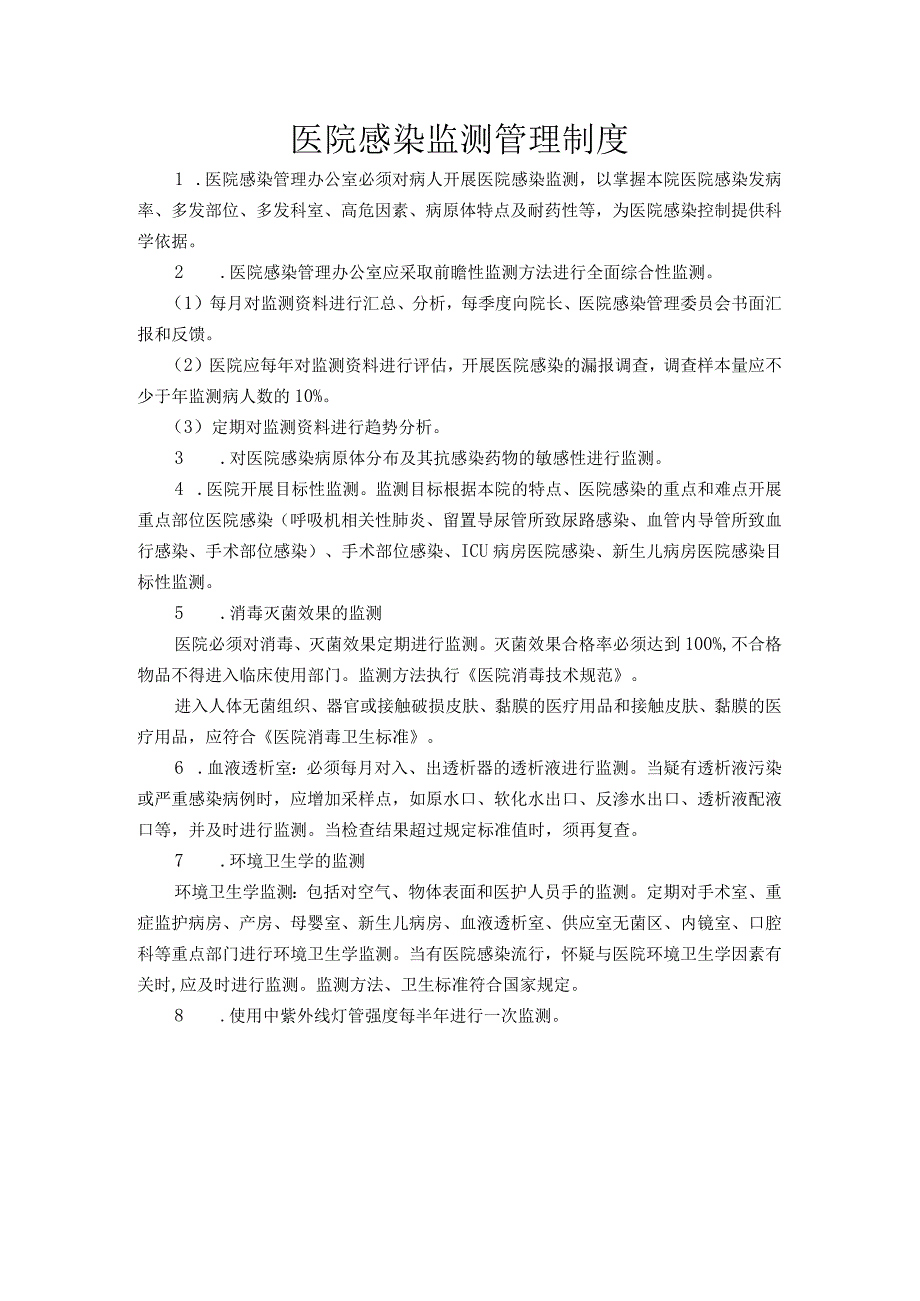 医院感染监测管理制度

1．医院感染管理办公室必须对病人开展医院感染监测，以掌握本院医院感染发病率、多发部位、多发科室、高危因素、病原体特点及耐药性等，为医院感染控制提供科学依据。

2．医院感染管理办公室应采取前瞻性监测方法进行全面综合性监测。

（1）每月对监测资料进行汇总、分析，每季度向院长、医院感染管理委员会书面汇报和反馈。

（2）医院应每年对监测资料进行评估，开展医院感染的漏报调查，调查样本量应不少于年监测病人数的10%。

（3）定期对监测资料进行趋势分析。

3．对医院感染病原体分布及其抗感染药物的敏感性进行监测。

4．医院开展目标性监测。监测目标根据本院的特点、医院感染的重点和难点开展重点部位医院感染（呼吸机相关性肺炎、留置导尿管所致尿路感染、血管内导管所致血行感染、手术部位感染）、手术部位感染、ICU病房医院感染、新生儿病房医院感染目标性监测。

5．消毒灭菌效果的监测

医院必须对消毒、灭菌效果定期进行监测。灭菌效果合格率必须达到100%,不合格物品不得进入临床使用部门。监测方法执行《医院消毒技术规范》。

进入人体无菌组织、器官或接触破损皮肤、黏膜的医疗用品和接触皮肤、黏膜的医疗用品，应符合《医院消毒卫生标准》。

6．血液透析室：必须每月对入、出透析器的透析液进行监测。当疑有透析液污染或严重感染病例时，应增加采样点，如原水口、软化水出口、反渗水出口、透析液配液口等，并及时进行监测。当检查结果超过规定标准值时，须再复查。

7．环境卫生学的监测

环境卫生学监测：包括对空气、物体表面和医护人员手的监测。定期对手术室、重症监护病房、产房、母婴室、新生儿病房、血液透析室、供应室无菌区、内镜室、口腔科等重点部门进行环境卫生学监测。当有医院感染流行，怀疑与医院环境卫生学因素有关时,应及时进行监测。监测方法、卫生标准符合国家规定。

8．使用中紫外线灯管强度每半年进行一次监测。